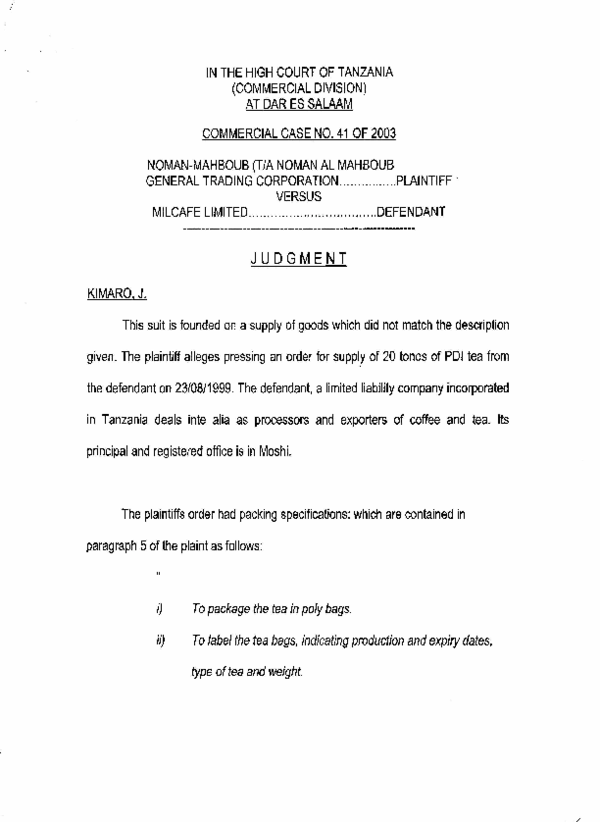 IN THE HIGH COURT OF TANZANIA
(COMMERCIAL DIVISION)
AT DAR ES SALAAM

COMMERCIAL CASE NO. 41 OF 2003

NOMAN-MAHBOUB (T/A NOMAN AL MAHBOUB
GENERAL TRADING CORPORATION...............PLAINTIFF
VERSUS
MILCAFE LIMITED.................................DEFENDANT

JUDGMENT

KIMARO, J.

This suit is founded on a supply of goods which did not match the description given. The plaintiff alleges pressing an order for supply of 20 tones of PDI tea from the defendant on 23/08/1999. The defendant, a limited liability company incorporated in Tanzania deals inte alia as processors and exporters of coffee and tea. Its principal and registered office is in Moshi.

The plaintiffs order had packing specifications: which are contained in paragraph 5 of the plaint as follows:

"

i) To package the tea in poly bags.

ii) To label the tea bags, indicating production and expiry dates, type of tea and weight.